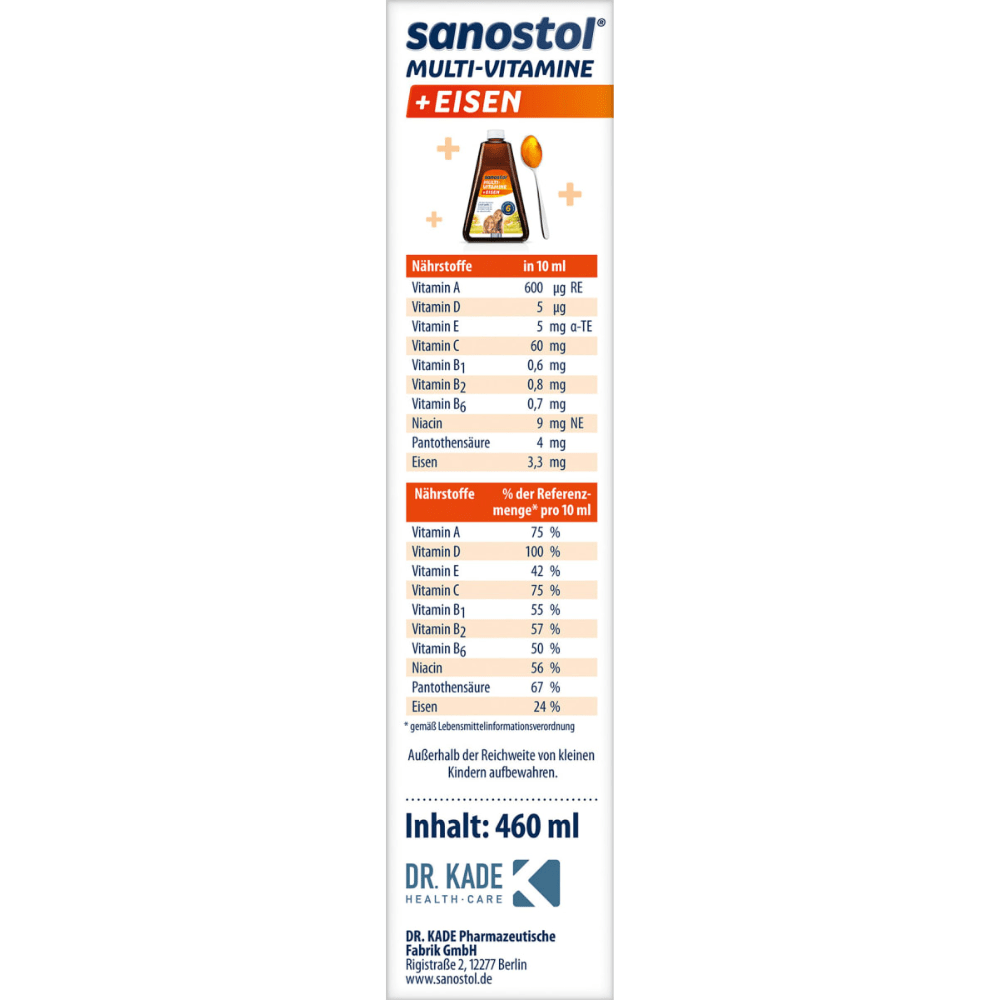 sanostol®
MULTI-VITAMINE
+EISEN

| Nährstoffe | in 10 ml |
|---|---|
| Vitamin A | 600 µg RE |
| Vitamin D | 5 µg |
| Vitamin E | 5 mg α-TE |
| Vitamin C | 60 mg |
| Vitamin $B_1$ | 0,6 mg |
| Vitamin $B_2$ | 0,8 mg |
| Vitamin $B_6$ | 0,7 mg |
| Niacin | 9 mg NE |
| Pantothensäure | 4 mg |
| Eisen | 3,3 mg |

| Nährstoffe | % der Referenzmenge* pro 10 ml |
|---|---|
| Vitamin A | 75 % |
| Vitamin D | 100 % |
| Vitamin E | 42 % |
| Vitamin C | 75 % |
| Vitamin $B_1$ | 55 % |
| Vitamin $B_2$ | 57 % |
| Vitamin $B_6$ | 50 % |
| Niacin | 56 % |
| Pantothensäure | 67 % |
| Eisen | 24 % |

* gemäß Lebensmittelinformationsverordnung

Außerhalb der Reichweite von kleinen Kindern aufbewahren.

Inhalt: 460 ml

DR. KADE
HEALTH-CARE

DR. KADE Pharmazeutische
Fabrik GmbH
Rigistraße 2, 12277 Berlin
www.sanostol.de